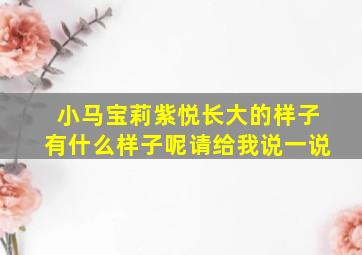 小马宝莉紫悦长大的样子
有什么样子呢请给我说一说